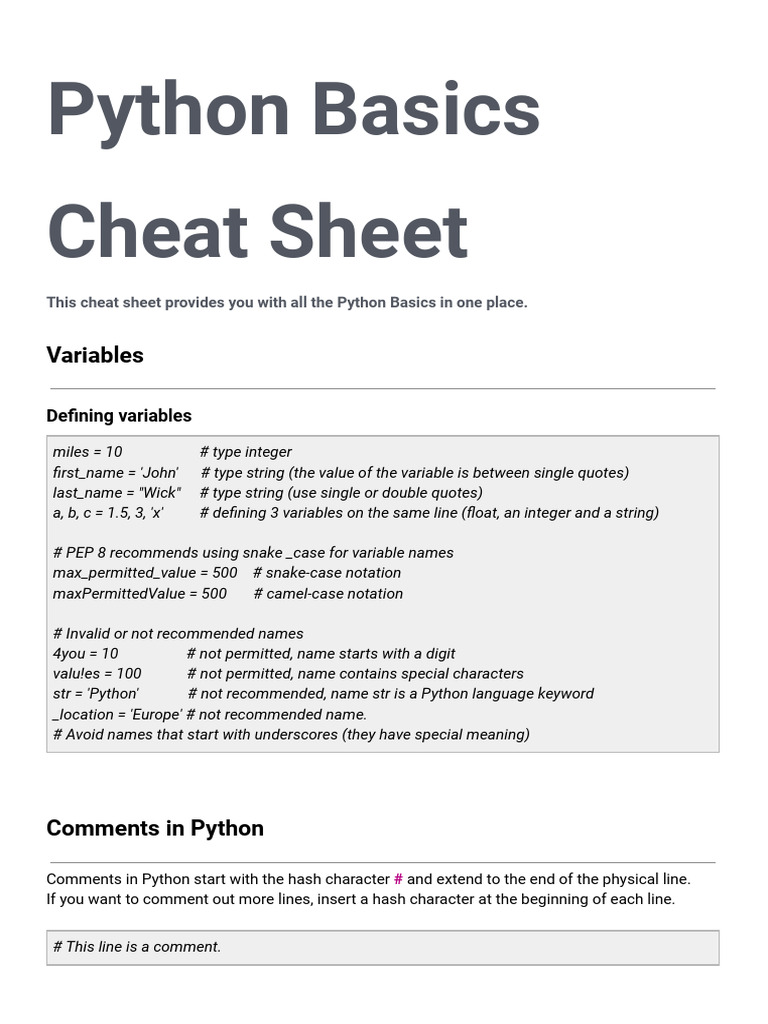 Python Basics

Cheat Sheet

This cheat sheet provides you with all the Python Basics in one place.

Variables

Defining variables

miles = 10 # type integer
first_name = 'John' # type string (the value of the variable is between single quotes)
last_name = "Wick" # type string (use single or double quotes)
a, b, c = 1.5, 3, 'x' # defining 3 variables on the same line (float, an integer and a string)

# PEP 8 recommends using snake _case for variable names
max_permitted_value = 500 # snake-case notation
maxPermittedValue = 500 # camel-case notation

# Invalid or not recommended names
4you = 10 # not permitted, name starts with a digit
valu!es = 100 # not permitted, name contains special characters
str = 'Python' # not recommended, name str is a Python language keyword
_location = 'Europe' # not recommended name.
# Avoid names that start with underscores (they have special meaning)

Comments in Python

Comments in Python start with the hash character # and extend to the end of the physical line. If you want to comment out more lines, insert a hash character at the beginning of each line.

# This line is a comment.